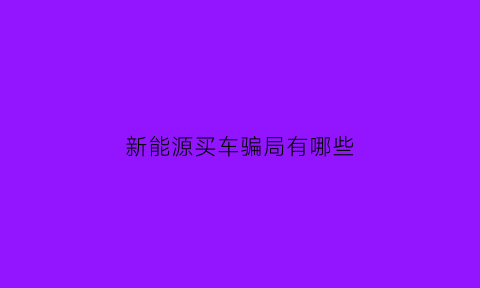 新能源买车骗局有哪些